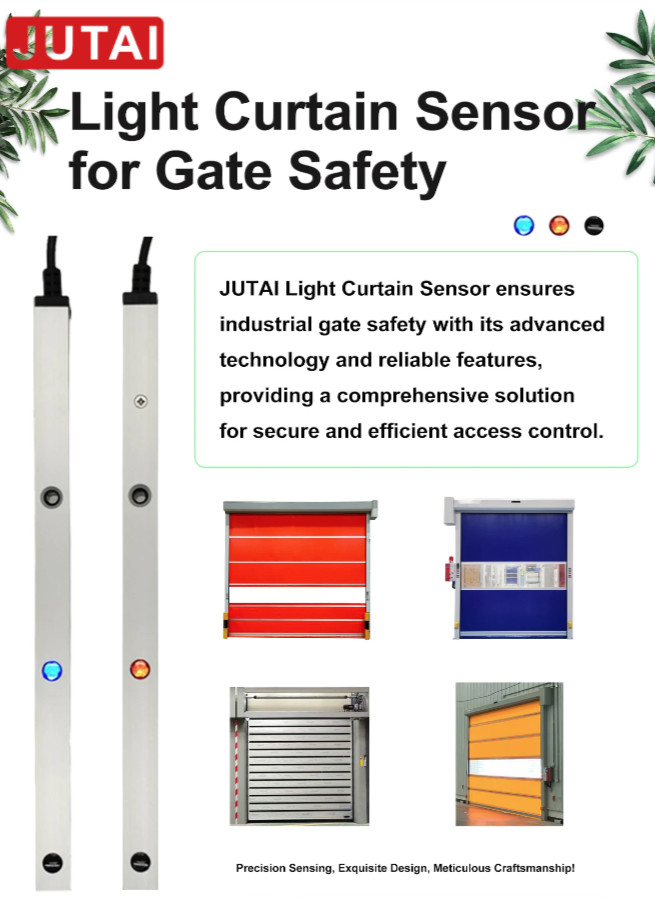 JUTAI

Light Curtain Sensor for Gate Safety

JUTAI Light Curtain Sensor ensures industrial gate safety with its advanced technology and reliable features, providing a comprehensive solution for secure and efficient access control.

Precision Sensing, Exquisite Design, Meticulous Craftsmanship!